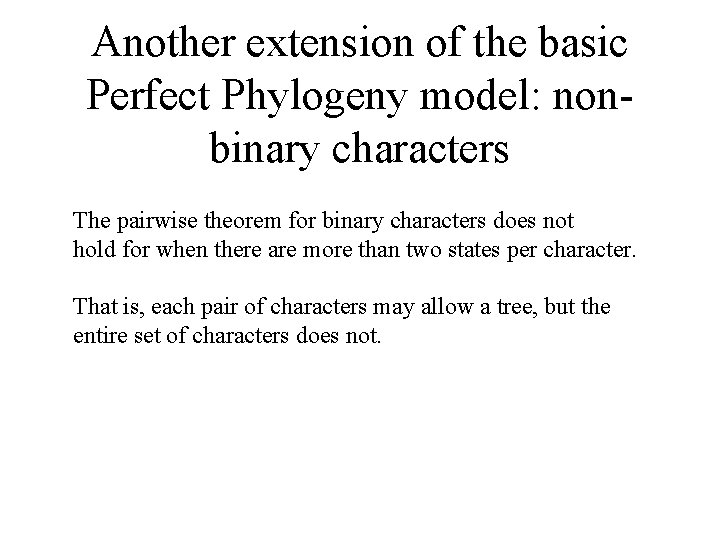 Another extension of the basic Perfect Phylogeny model: non-binary characters

The pairwise theorem for binary characters does not hold for when there are more than two states per character.

That is, each pair of characters may allow a tree, but the entire set of characters does not.